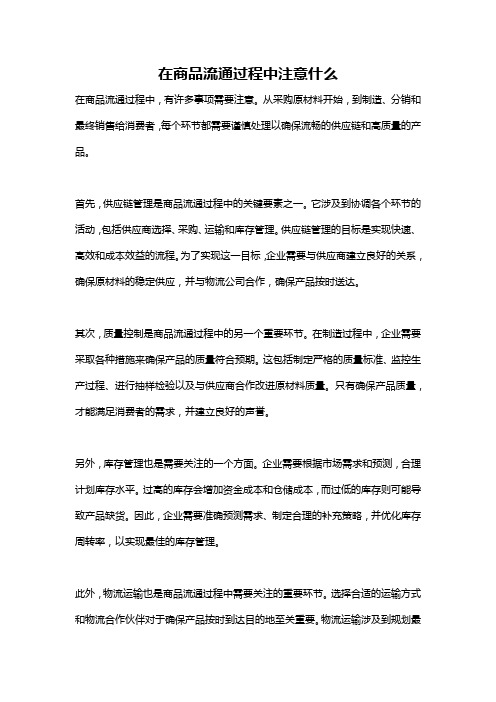 在商品流通过程中注意什么

在商品流通过程中，有许多事项需要注意。从采购原材料开始，到制造、分销和最终销售给消费者，每个环节都需要谨慎处理以确保流畅的供应链和高质量的产品。

首先，供应链管理是商品流通过程中的关键要素之一。它涉及到协调各个环节的活动，包括供应商选择、采购、运输和库存管理。供应链管理的目标是实现快速、高效和成本效益的流程。为了实现这一目标，企业需要与供应商建立良好的关系，确保原材料的稳定供应，并与物流公司合作，确保产品按时送达。

其次，质量控制是商品流通过程中的另一个重要环节。在制造过程中，企业需要采取各种措施来确保产品的质量符合预期。这包括制定严格的质量标准、监控生产过程、进行抽样检验以及与供应商合作改进原材料质量。只有确保产品质量，才能满足消费者的需求，并建立良好的声誉。

另外，库存管理也是需要关注的一个方面。企业需要根据市场需求和预测，合理计划库存水平。过高的库存会增加资金成本和仓储成本，而过低的库存则可能导致产品缺货。因此，企业需要准确预测需求、制定合理的补充策略，并优化库存周转率，以实现最佳的库存管理。

此外，物流运输也是商品流通过程中需要关注的重要环节。选择合适的运输方式和物流合作伙伴对于确保产品按时到达目的地至关重要。物流运输涉及到规划最